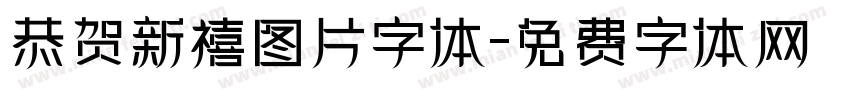 恭贺新禧图片字体-免费字体网